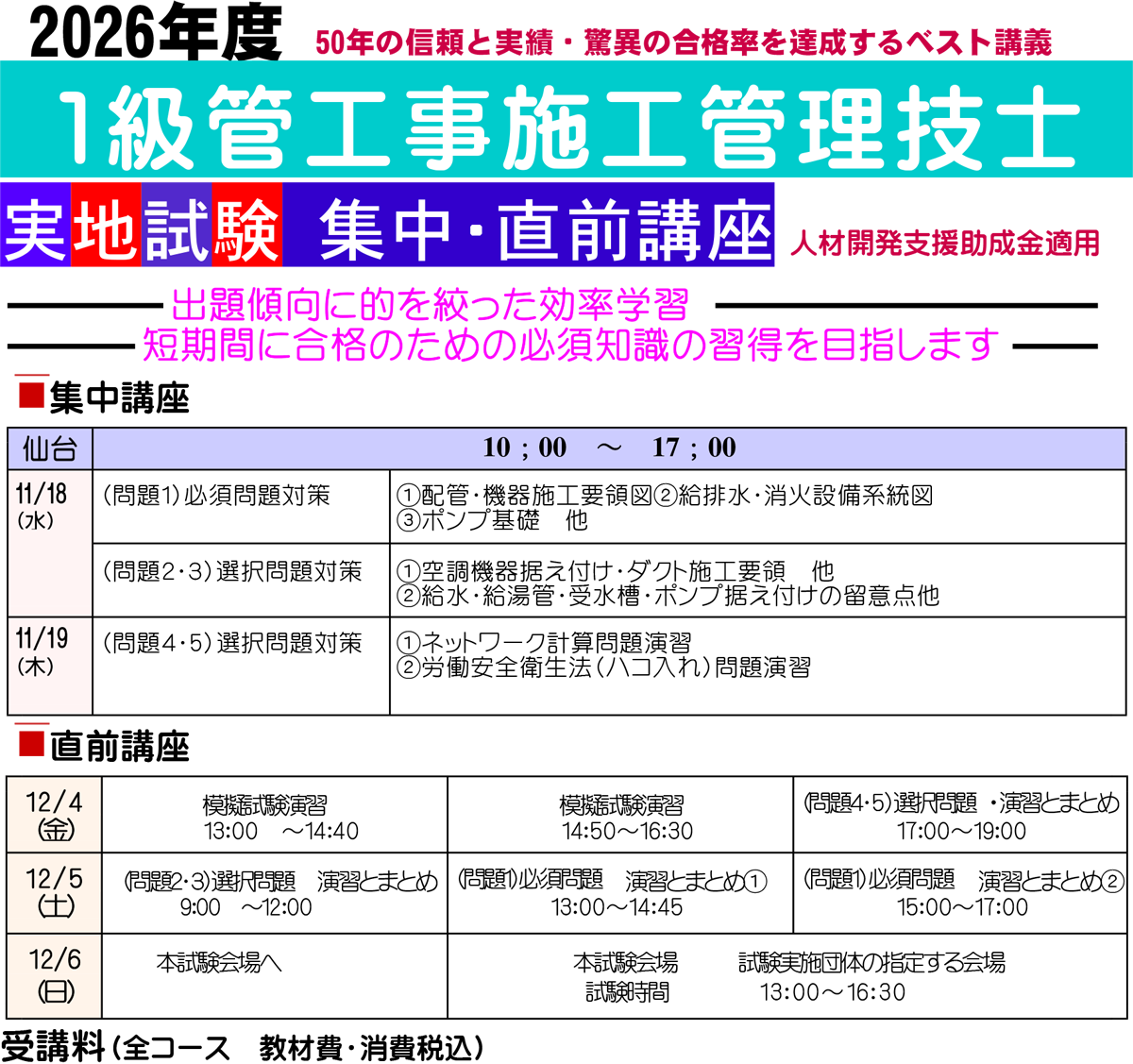 2026年度 50年の信頼と実績・驚異の合格率を達成するベスト講義

1級管工事施工管理技士

実地試験 集中・直前講座 人材開発支援助成金適用

出題傾向に的を絞った効率学習
短期間に合格のための必須知識の習得を目指します

■集中講座

| 仙台 | 10；00　～　17；00 | |
|---|---|---|
| 11/18 (水) | (問題1)必須問題対策 | ①配管・機器施工要領図②給排水・消火設備系統図 ③ポンプ基礎　他 |
| | (問題2・3)選択問題対策 | ①空調機器据え付け・ダクト施工要領　他 ②給水・給湯管・受水槽・ポンプ据え付けの留意点他 |
| 11/19 (木) | (問題4・5)選択問題対策 | ①ネットワーク計算問題演習 ②労働安全衛生法(ハコ入れ)問題演習 |

■直前講座

| 12/4 (金) | 模擬試験演習 13:00　～14:40 | 模擬試験演習 14:50～16:30 | (問題4・5)選択問題　・演習とまとめ 17:00～19:00 |
|---|---|---|---|
| 12/5 (土) | (問題2・3)選択問題　演習とまとめ 9:00　～12:00 | (問題1)必須問題　演習とまとめ① 13:00～14:45 | (問題1)必須問題　演習とまとめ② 15:00～17:00 |
| 12/6 (日) | 本試験会場へ | 本試験会場　試験実施団体の指定する会場 試験時間　13:00～16:30 | |

受講料(全コース　教材費・消費税込)